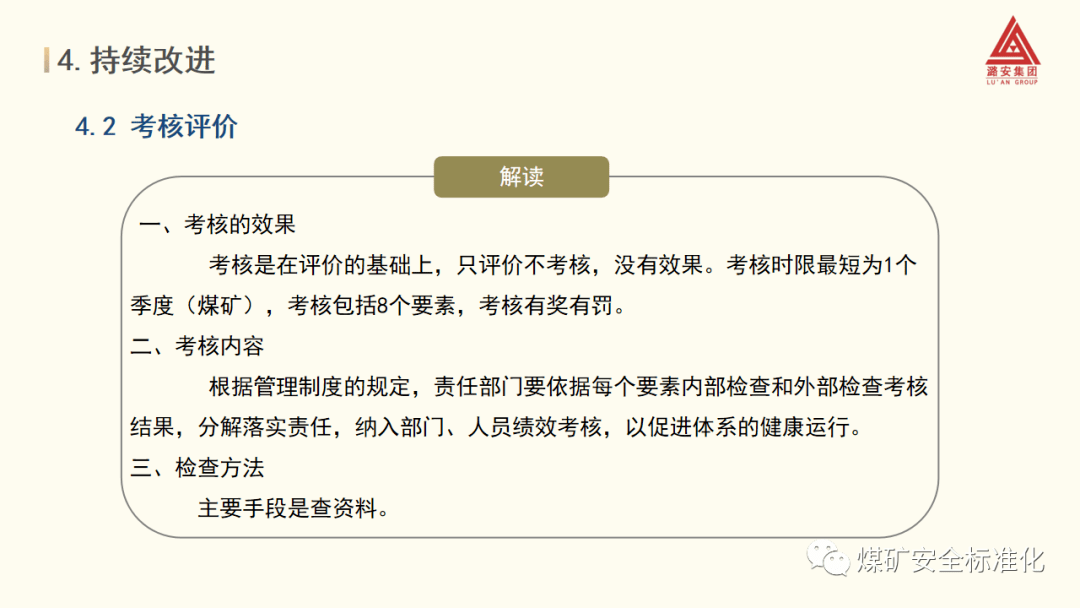 4. 持续改进

潞安集团
LU'AN GROUP

4.2 考核评价

解读

一、考核的效果

考核是在评价的基础上，只评价不考核，没有效果。考核时限最短为1个季度（煤矿），考核包括8个要素，考核有奖有罚。

二、考核内容

根据管理制度的规定，责任部门要依据每个要素内部检查和外部检查考核结果，分解落实责任，纳入部门、人员绩效考核，以促进体系的健康运行。

三、检查方法

主要手段是查资料。

煤矿安全标准化